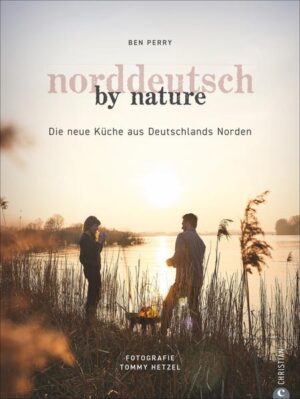 BEN PERRY

norddeutsch
by nature

Die neue Küche aus Deutschlands Norden

FOTOGRAFIE
TOMMY HETZEL

CHRISTIAN